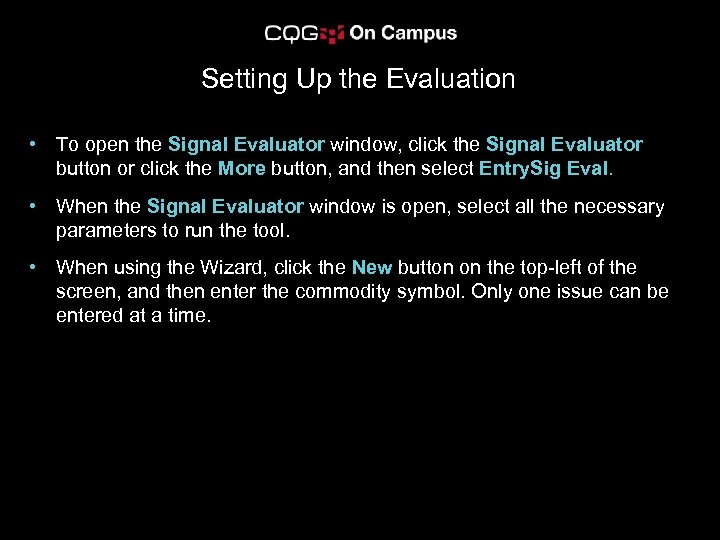 CQG On Campus

Setting Up the Evaluation

• To open the Signal Evaluator window, click the Signal Evaluator button or click the More button, and then select EntrySig Eval.

• When the Signal Evaluator window is open, select all the necessary parameters to run the tool.

• When using the Wizard, click the New button on the top-left of the screen, and then enter the commodity symbol. Only one issue can be entered at a time.